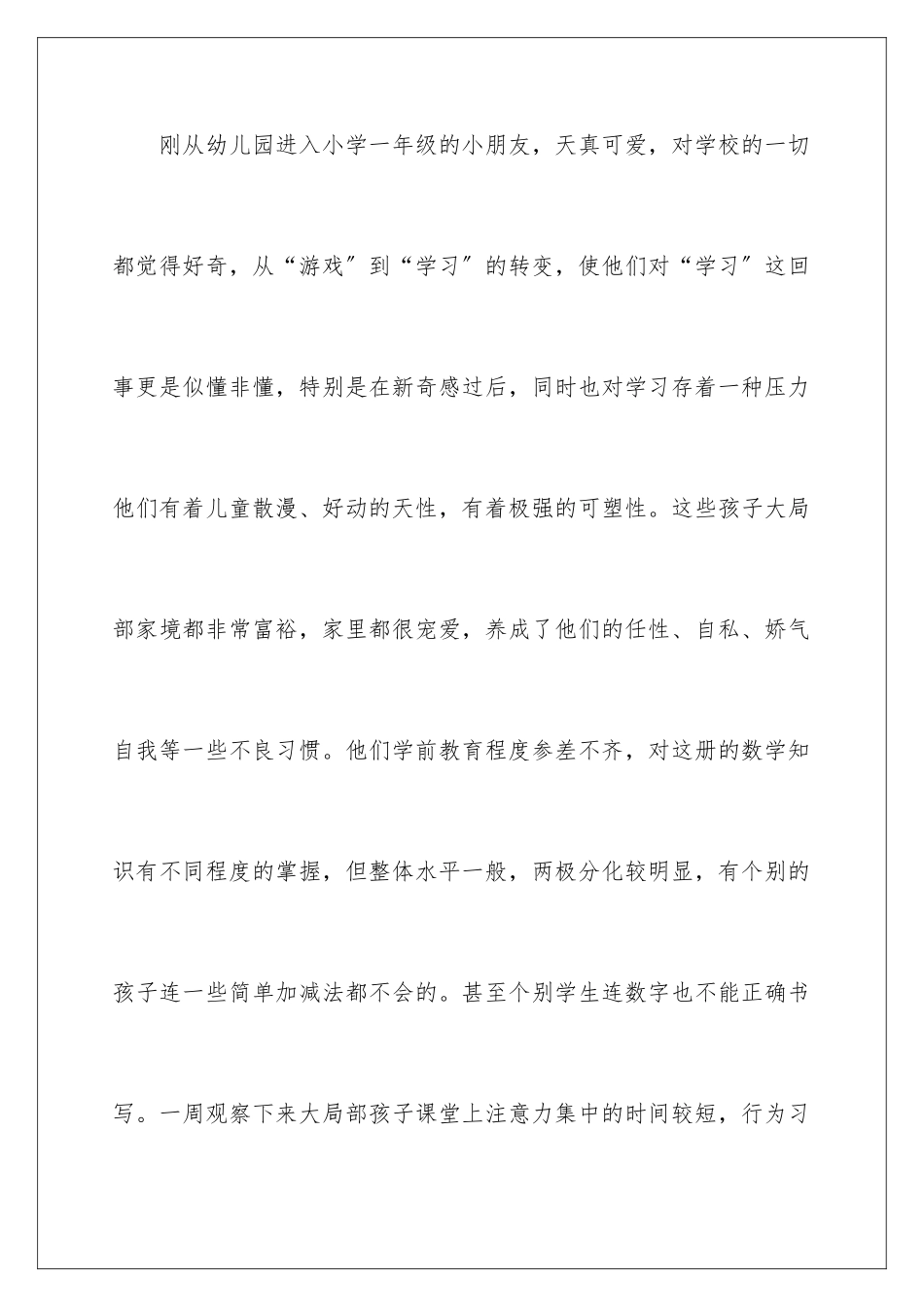 刚从幼儿园进入小学一年级的小朋友，天真可爱，对学校的一切都觉得好奇，从“游戏″到“学习″的转变，使他们对“学习″这回事更是似懂非懂，特别是在新奇感过后，同时也对学习存着一种压力他们有着儿童散漫、好动的天性，有着极强的可塑性。这些孩子大局部家境都非常富裕，家里都很宠爱，养成了他们的任性、自私、娇气自我等一些不良习惯。他们学前教育程度参差不齐，对这册的数学知识有不同程度的掌握，但整体水平一般，两极分化较明显，有个别的孩子连一些简单加减法都不会的。甚至个别学生连数字也不能正确书写。一周观察下来大局部孩子课堂上注意力集中的时间较短，行为习